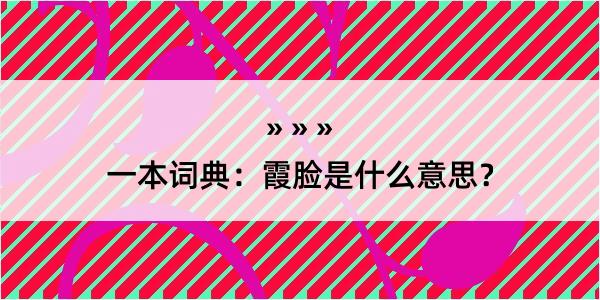 » » »
一本词典：霞脸是什么意思？